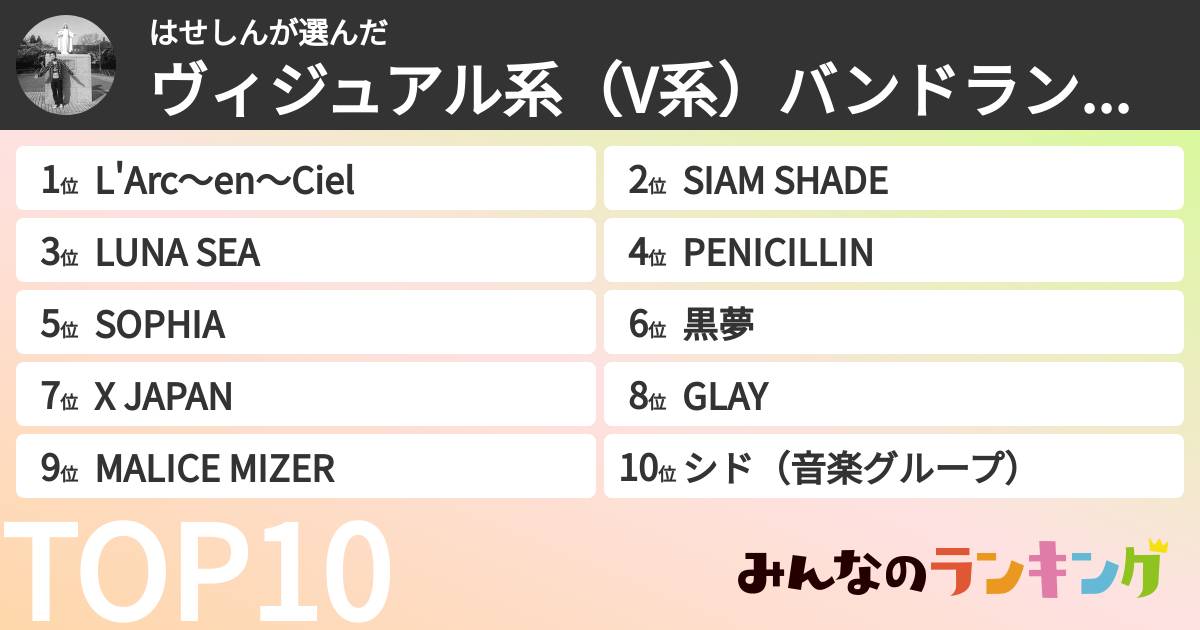 はせしんが選んだ
ヴィジュアル系（V系）バンドラン...

1位 L'Arc〜en〜Ciel
2位 SIAM SHADE
3位 LUNA SEA
4位 PENICILLIN
5位 SOPHIA
6位 黒夢
7位 X JAPAN
8位 GLAY
9位 MALICE MIZER
10位 シド（音楽グループ）

TOP10

みんなのランキング